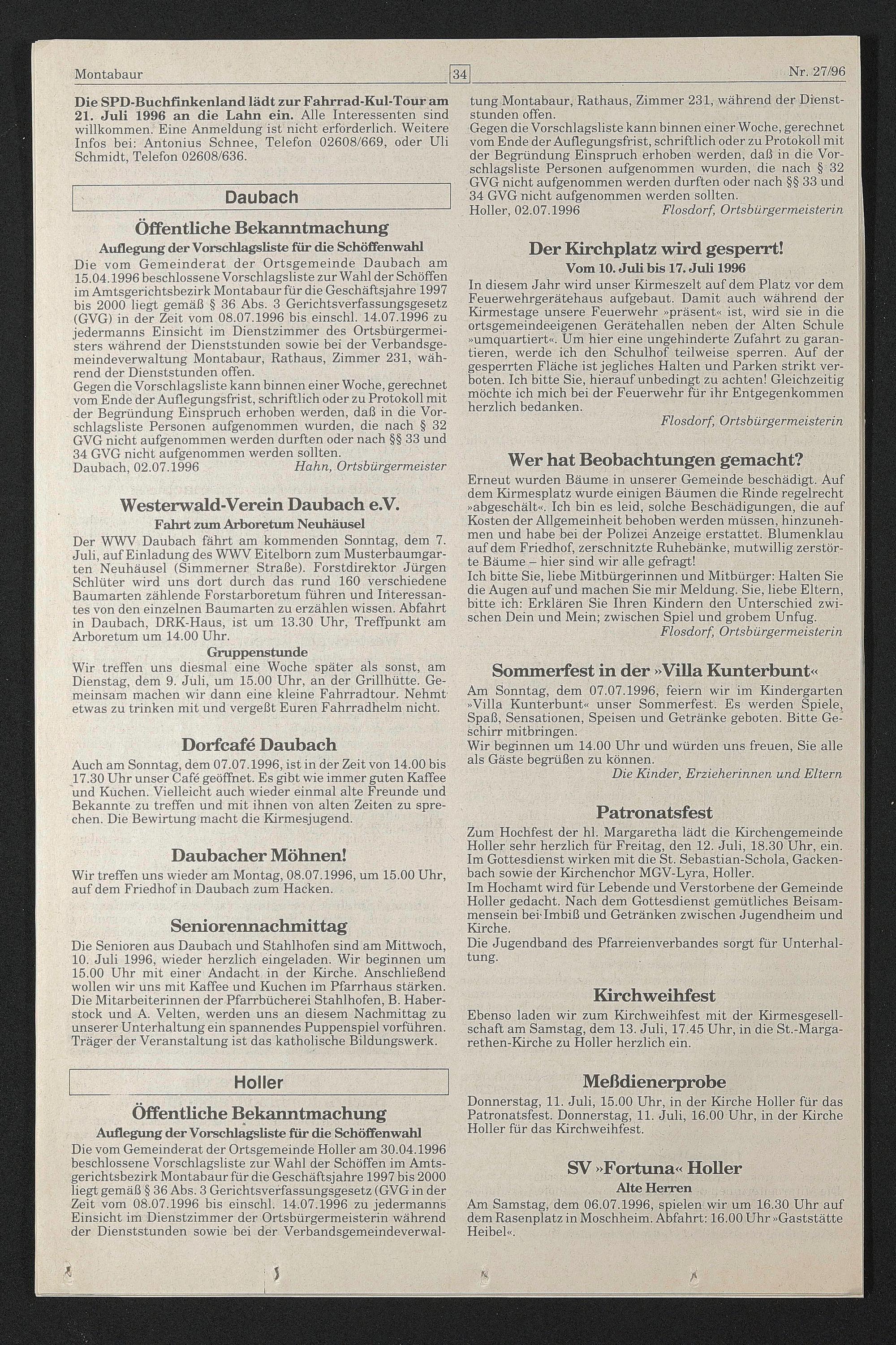 Montabaur 34 Nr. 27/96

Die SPD-Buchfinkenland lädt zur Fahrrad-Kul-Tour am 21. Juli 1996 an die Lahn ein. Alle Interessenten sind willkommen. Eine Anmeldung ist nicht erforderlich. Weitere Infos bei: Antonius Schnee, Telefon 02608/669, oder Uli Schmidt, Telefon 02608/636.

Daubach

Öffentliche Bekanntmachung

Auflegung der Vorschlagsliste für die Schöffenwahl

Die vom Gemeinderat der Ortsgemeinde Daubach am 15.04.1996 beschlossene Vorschlagsliste zur Wahl der Schöffen im Amtsgerichtsbezirk Montabaur für die Geschäftsjahre 1997 bis 2000 liegt gemäß § 36 Abs. 3 Gerichtsverfassungsgesetz (GVG) in der Zeit vom 08.07.1996 bis einschl. 14.07.1996 zu jedermanns Einsicht im Dienstzimmer des Ortsbürgermeisters während der Dienststunden sowie bei der Verbandsgemeindeverwaltung Montabaur, Rathaus, Zimmer 231, während der Dienststunden offen.
Gegen die Vorschlagsliste kann binnen einer Woche, gerechnet vom Ende der Auflegungsfrist, schriftlich oder zu Protokoll mit der Begründung Einspruch erhoben werden, daß in die Vorschlagsliste Personen aufgenommen wurden, die nach § 32 GVG nicht aufgenommen werden durften oder nach §§ 33 und 34 GVG nicht aufgenommen werden sollten.
Daubach, 02.07.1996 Hahn, Ortsbürgermeister

Westerwald-Verein Daubach e.V.

Fahrt zum Arboretum Neuhäusel

Der WWV Daubach fährt am kommenden Sonntag, dem 7. Juli, auf Einladung des WWV Eitelborn zum Musterbaumgarten Neuhäusel (Simmerner Straße). Forstdirektor Jürgen Schlüter wird uns dort durch das rund 160 verschiedene Baumarten zählende Forstarboretum führen und Interessantes von den einzelnen Baumarten zu erzählen wissen. Abfahrt in Daubach, DRK-Haus, ist um 13.30 Uhr, Treffpunkt am Arboretum um 14.00 Uhr.

Gruppenstunde

Wir treffen uns diesmal eine Woche später als sonst, am Dienstag, dem 9. Juli, um 15.00 Uhr, an der Grillhütte. Gemeinsam machen wir dann eine kleine Fahrradtour. Nehmt etwas zu trinken mit und vergeßt Euren Fahrradhelm nicht.

Dorfcafé Daubach

Auch am Sonntag, dem 07.07.1996, ist in der Zeit von 14.00 bis 17.30 Uhr unser Café geöffnet. Es gibt wie immer guten Kaffee und Kuchen. Vielleicht auch wieder einmal alte Freunde und Bekannte zu treffen und mit ihnen von alten Zeiten zu sprechen. Die Bewirtung macht die Kirmesjugend.

Daubacher Möhnen!

Wir treffen uns wieder am Montag, 08.07.1996, um 15.00 Uhr, auf dem Friedhof in Daubach zum Hacken.

Seniorennachmittag

Die Senioren aus Daubach und Stahlhofen sind am Mittwoch, 10. Juli 1996, wieder herzlich eingeladen. Wir beginnen um 15.00 Uhr mit einer Andacht in der Kirche. Anschließend wollen wir uns mit Kaffee und Kuchen im Pfarrhaus stärken. Die Mitarbeiterinnen der Pfarrbücherei Stahlhofen, B. Haberstock und A. Velten, werden uns an diesem Nachmittag zu unserer Unterhaltung ein spannendes Puppenspiel vorführen. Träger der Veranstaltung ist das katholische Bildungswerk.

Holler

Öffentliche Bekanntmachung

Auflegung der Vorschlagsliste für die Schöffenwahl

Die vom Gemeinderat der Ortsgemeinde Holler am 30.04.1996 beschlossene Vorschlagsliste zur Wahl der Schöffen im Amtsgerichtsbezirk Montabaur für die Geschäftsjahre 1997 bis 2000 liegt gemäß § 36 Abs. 3 Gerichtsverfassungsgesetz (GVG in der Zeit vom 08.07.1996 bis einschl. 14.07.1996 zu jedermanns Einsicht im Dienstzimmer der Ortsbürgermeisterin während der Dienststunden sowie bei der Verbandsgemeindeverwaltung Montabaur, Rathaus, Zimmer 231, während der Dienststunden offen.
Gegen die Vorschlagsliste kann binnen einer Woche, gerechnet vom Ende der Auflegungsfrist, schriftlich oder zu Protokoll mit der Begründung Einspruch erhoben werden, daß in die Vorschlagsliste Personen aufgenommen wurden, die nach § 32 GVG nicht aufgenommen werden durften oder nach §§ 33 und 34 GVG nicht aufgenommen werden sollten.
Holler, 02.07.1996 Flosdorf, Ortsbürgermeisterin

Der Kirchplatz wird gesperrt!

Vom 10. Juli bis 17. Juli 1996

In diesem Jahr wird unser Kirmeszelt auf dem Platz vor dem Feuerwehrgerätehaus aufgebaut. Damit auch während der Kirmestage unsere Feuerwehr »präsent« ist, wird sie in die ortsgemeindeeigenen Gerätehallen neben der Alten Schule »umquartiert«. Um hier eine ungehinderte Zufahrt zu garantieren, werde ich den Schulhof teilweise sperren. Auf der gesperrten Fläche ist jegliches Halten und Parken strikt verboten. Ich bitte Sie, hierauf unbedingt zu achten! Gleichzeitig möchte ich mich bei der Feuerwehr für ihr Entgegenkommen herzlich bedanken.
Flosdorf, Ortsbürgermeisterin

Wer hat Beobachtungen gemacht?

Erneut wurden Bäume in unserer Gemeinde beschädigt. Auf dem Kirmesplatz wurde einigen Bäumen die Rinde regelrecht »abgeschält«. Ich bin es leid, solche Beschädigungen, die auf Kosten der Allgemeinheit behoben werden müssen, hinzunehmen und habe bei der Polizei Anzeige erstattet. Blumenklau auf dem Friedhof, zerschnitzte Ruhebänke, mutwillig zerstörte Bäume – hier sind wir alle gefragt!
Ich bitte Sie, liebe Mitbürgerinnen und Mitbürger: Halten Sie die Augen auf und machen Sie mir Meldung. Sie, liebe Eltern, bitte ich: Erklären Sie Ihren Kindern den Unterschied zwischen Dein und Mein; zwischen Spiel und grobem Unfug.
Flosdorf, Ortsbürgermeisterin

Sommerfest in der »Villa Kunterbunt«

Am Sonntag, dem 07.07.1996, feiern wir im Kindergarten »Villa Kunterbunt« unser Sommerfest. Es werden Spiele, Spaß, Sensationen, Speisen und Getränke geboten. Bitte Geschirr mitbringen.
Wir beginnen um 14.00 Uhr und würden uns freuen, Sie alle als Gäste begrüßen zu können.
Die Kinder, Erzieherinnen und Eltern

Patronatsfest

Zum Hochfest der hl. Margaretha lädt die Kirchengemeinde Holler sehr herzlich für Freitag, den 12. Juli, 18.30 Uhr, ein. Im Gottesdienst wirken mit die St. Sebastian-Schola, Gackenbach sowie der Kirchenchor MGV-Lyra, Holler.
Im Hochamt wird für Lebende und Verstorbene der Gemeinde Holler gedacht. Nach dem Gottesdienst gemütliches Beisammensein bei Imbiß und Getränken zwischen Jugendheim und Kirche.
Die Jugendband des Pfarreienverbandes sorgt für Unterhaltung.

Kirchweihfest

Ebenso laden wir zum Kirchweihfest mit der Kirmesgesellschaft am Samstag, dem 13. Juli, 17.45 Uhr, in die St.-Margarethen-Kirche zu Holler herzlich ein.

Meßdienerprobe

Donnerstag, 11. Juli, 15.00 Uhr, in der Kirche Holler für das Patronatsfest. Donnerstag, 11. Juli, 16.00 Uhr, in der Kirche Holler für das Kirchweihfest.

SV »Fortuna« Holler

Alte Herren

Am Samstag, dem 06.07.1996, spielen wir um 16.30 Uhr auf dem Rasenplatz in Moschheim. Abfahrt: 16.00 Uhr »Gaststätte Heibel«.